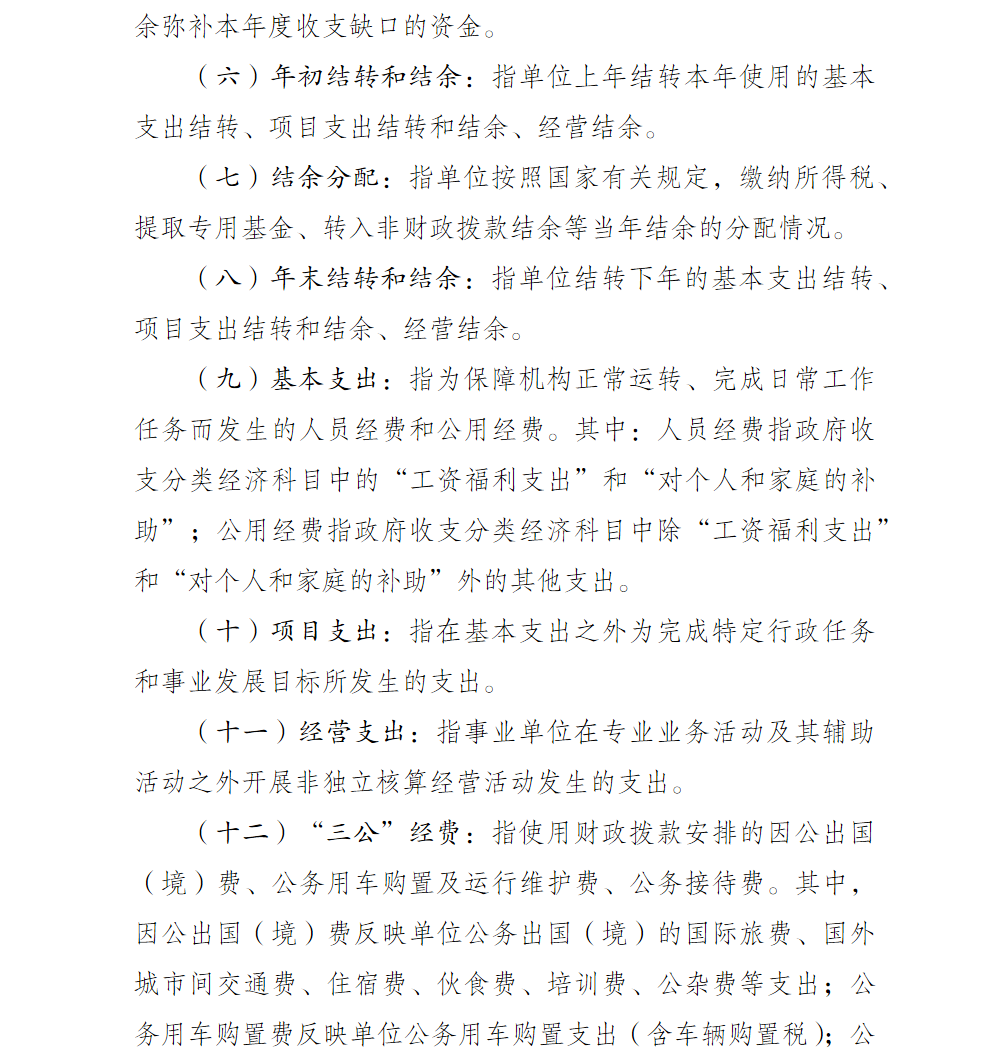 余弥补本年度收支缺口的资金。

（六）年初结转和结余：指单位上年结转本年使用的基本支出结转、项目支出结转和结余、经营结余。

（七）结余分配：指单位按照国家有关规定，缴纳所得税、提取专用基金、转入非财政拨款结余等当年结余的分配情况。

（八）年末结转和结余：指单位结转下年的基本支出结转、项目支出结转和结余、经营结余。

（九）基本支出：指为保障机构正常运转、完成日常工作任务而发生的人员经费和公用经费。其中：人员经费指政府收支分类经济科目中的“工资福利支出”和“对个人和家庭的补助”；公用经费指政府收支分类经济科目中除“工资福利支出”和“对个人和家庭的补助”外的其他支出。

（十）项目支出：指在基本支出之外为完成特定行政任务和事业发展目标所发生的支出。

（十一）经营支出：指事业单位在专业业务活动及其辅助活动之外开展非独立核算经营活动发生的支出。

（十二）“三公”经费：指使用财政拨款安排的因公出国（境）费、公务用车购置及运行维护费、公务接待费。其中，因公出国（境）费反映单位公务出国（境）的国际旅费、国外城市间交通费、住宿费、伙食费、培训费、公杂费等支出；公务用车购置费反映单位公务用车购置支出（含车辆购置税）；公